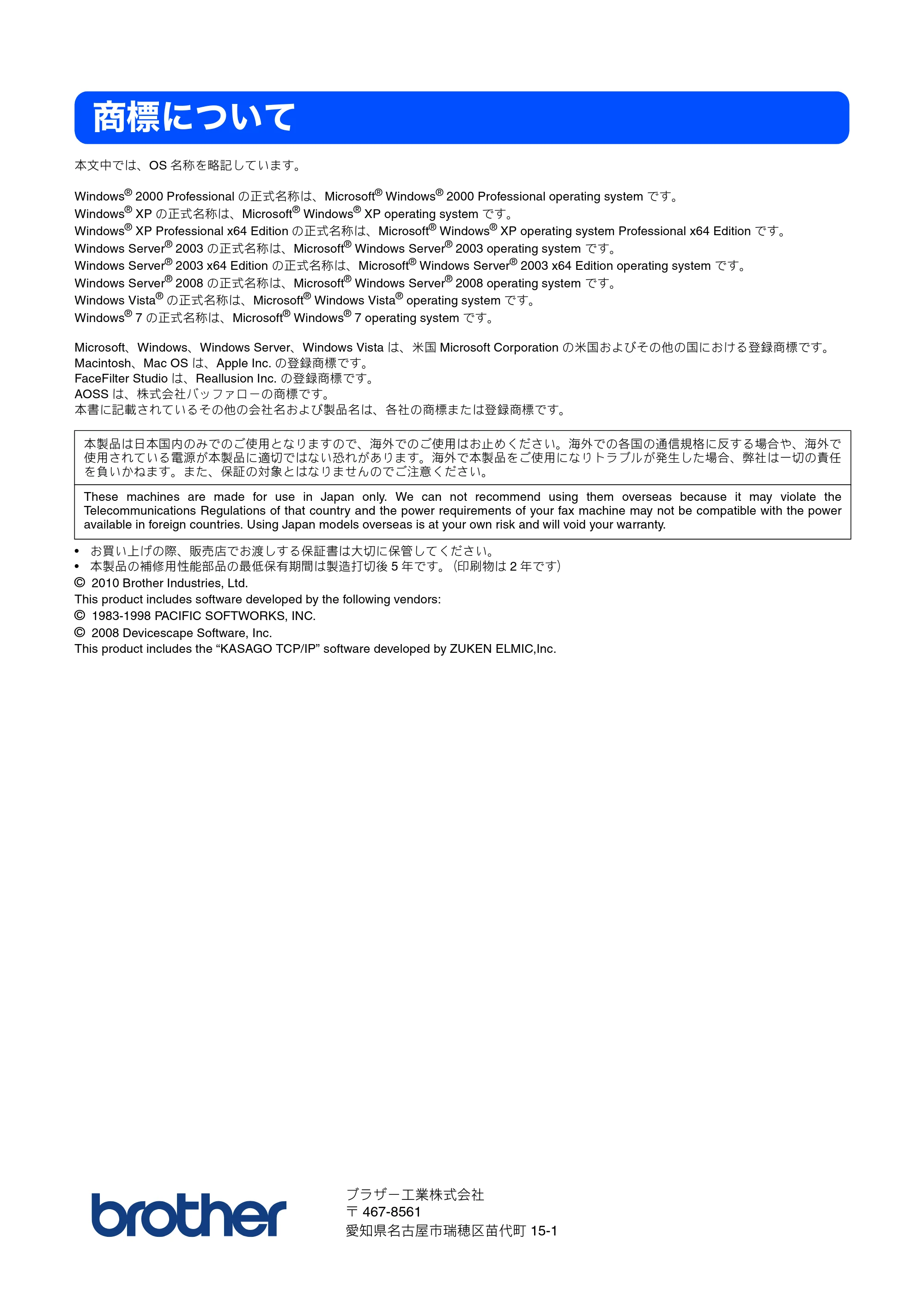 商標について

本文中では、OS名称を略記しています。

Windows® 2000 Professionalの正式名称は、Microsoft® Windows® 2000 Professional operating systemです。
Windows® XPの正式名称は、Microsoft® Windows® XP operating systemです。
Windows® XP Professional x64 Editionの正式名称は、Microsoft® Windows® XP operating system Professional x64 Editionです。
Windows Server® 2003の正式名称は、Microsoft® Windows Server® 2003 operating systemです。
Windows Server® 2003 x64 Editionの正式名称は、Microsoft® Windows Server® 2003 x64 Edition operating systemです。
Windows Server® 2008の正式名称は、Microsoft® Windows Server® 2008 operating systemです。
Windows Vista®の正式名称は、Microsoft® Windows Vista® operating systemです。
Windows® 7の正式名称は、Microsoft® Windows® 7 operating systemです。

Microsoft、Windows、Windows Server、Windows Vistaは、米国Microsoft Corporationの米国およびその他の国における登録商標です。
Macintosh、Mac OSは、Apple Inc.の登録商標です。
FaceFilter Studioは、Reallusion Inc.の登録商標です。
AOSSは、株式会社バッファローの商標です。
本書に記載されているその他の会社名および製品名は、各社の商標または登録商標です。

本製品は日本国内のみでのご使用となりますので、海外でのご使用はお止めください。海外での各国の通信規格に反する場合や、海外で使用されている電源が本製品に適切ではない恐れがあります。海外で本製品をご使用になりトラブルが発生した場合、弊社は一切の責任を負いかねます。また、保証の対象とはなりませんのでご注意ください。

These machines are made for use in Japan only. We can not recommend using them overseas because it may violate the Telecommunications Regulations of that country and the power requirements of your fax machine may not be compatible with the power available in foreign countries. Using Japan models overseas is at your own risk and will void your warranty.

• お買い上げの際、販売店でお渡しする保証書は大切に保管してください。
• 本製品の補修用性能部品の最低保有期間は製造打切後5年です。(印刷物は2年です)
© 2010 Brother Industries, Ltd.
This product includes software developed by the following vendors:
© 1983-1998 PACIFIC SOFTWORKS, INC.
© 2008 Devicescape Software, Inc.
This product includes the "KASAGO TCP/IP" software developed by ZUKEN ELMIC,Inc.

brother

ブラザー工業株式会社
〒467-8561
愛知県名古屋市瑞穂区苗代町15-1